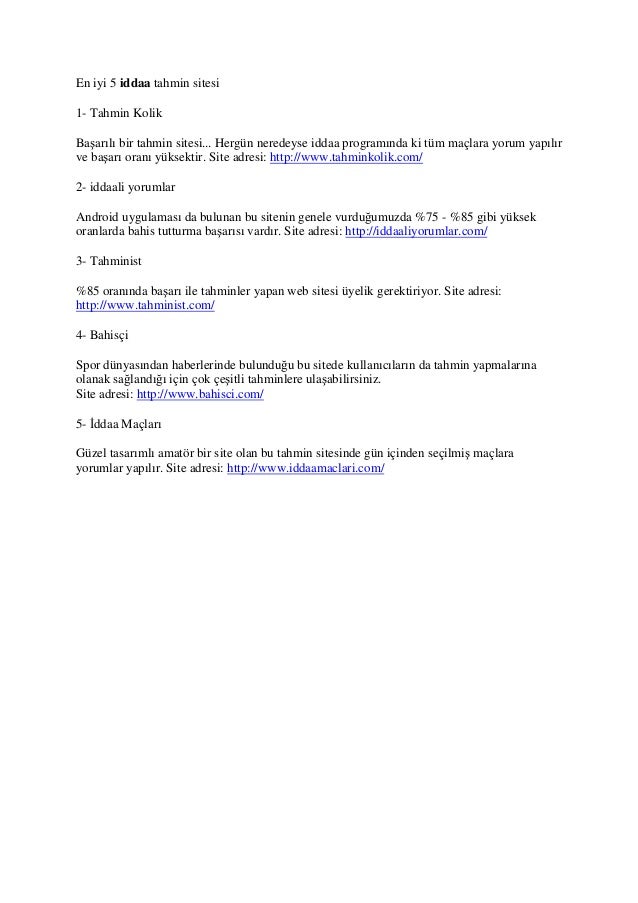 En iyi 5 iddaa tahmin sitesi

1- Tahmin Kolik

Başarılı bir tahmin sitesi... Hergün neredeyse iddaa programında ki tüm maçlara yorum yapılır ve başarı oranı yüksektir. Site adresi: http://www.tahminkolik.com/

2- iddaali yorumlar

Android uygulaması da bulunan bu sitenin genele vurduğumuzda %75 - %85 gibi yüksek oranlarda bahis tutturma başarısı vardır. Site adresi: http://iddaaliyorumlar.com/

3- Tahminist

%85 oranında başarı ile tahminler yapan web sitesi üyelik gerektiriyor. Site adresi: http://www.tahminist.com/

4- Bahisçi

Spor dünyasından haberlerinde bulunduğu bu sitede kullanıcıların da tahmin yapmalarına olanak sağlandığı için çok çeşitli tahminlere ulaşabilirsiniz.
Site adresi: http://www.bahisci.com/

5- İddaa Maçları

Güzel tasarımlı amatör bir site olan bu tahmin sitesinde gün içinden seçilmiş maçlara yorumlar yapılır. Site adresi: http://www.iddaamaclari.com/